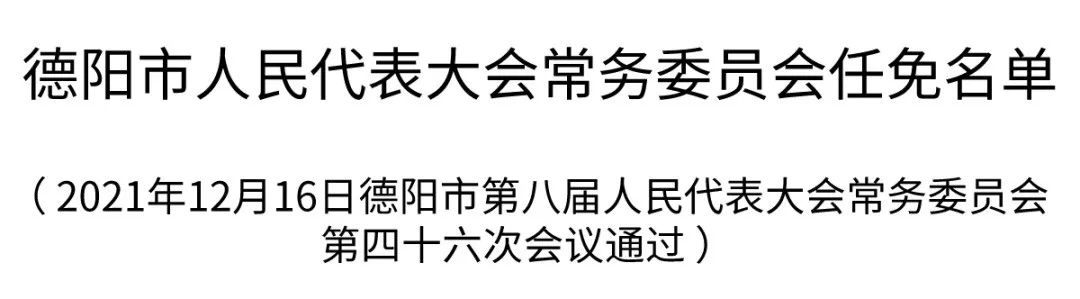 德阳市人民代表大会常务委员会任免名单

（2021年12月16日德阳市第八届人民代表大会常务委员会第四十六次会议通过）